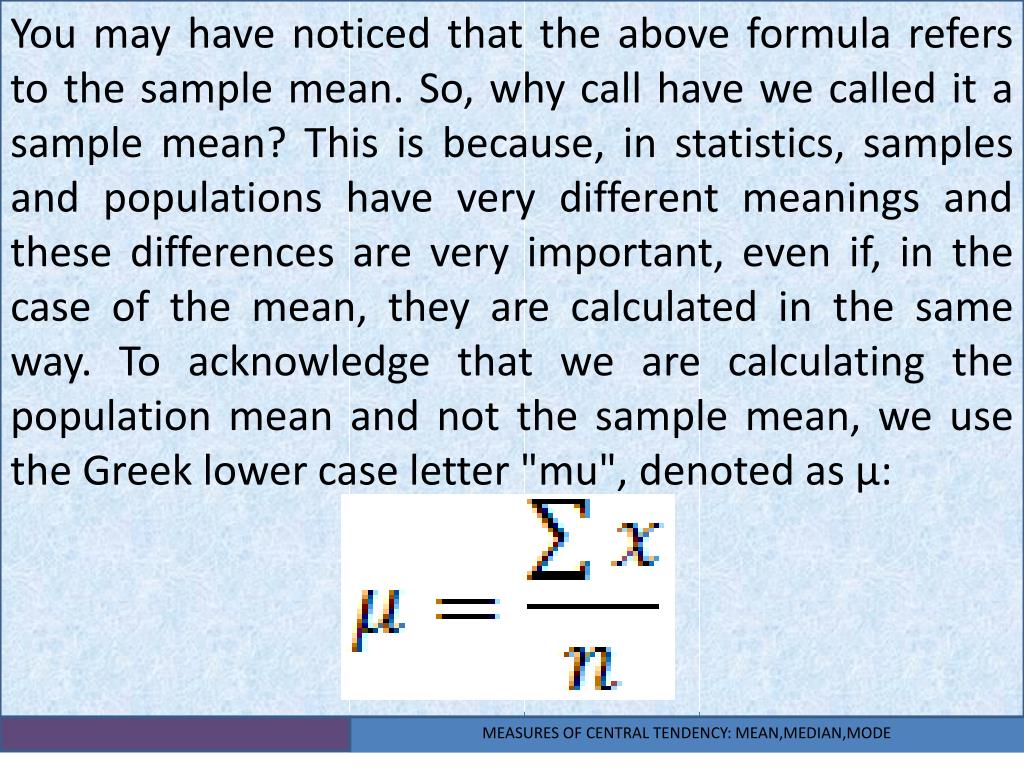 You may have noticed that the above formula refers to the sample mean. So, why call have we called it a sample mean? This is because, in statistics, samples and populations have very different meanings and these differences are very important, even if, in the case of the mean, they are calculated in the same way. To acknowledge that we are calculating the population mean and not the sample mean, we use the Greek lower case letter "mu", denoted as µ:

$\mu = \frac{\sum x}{n}$

MEASURES OF CENTRAL TENDENCY: MEAN,MEDIAN,MODE